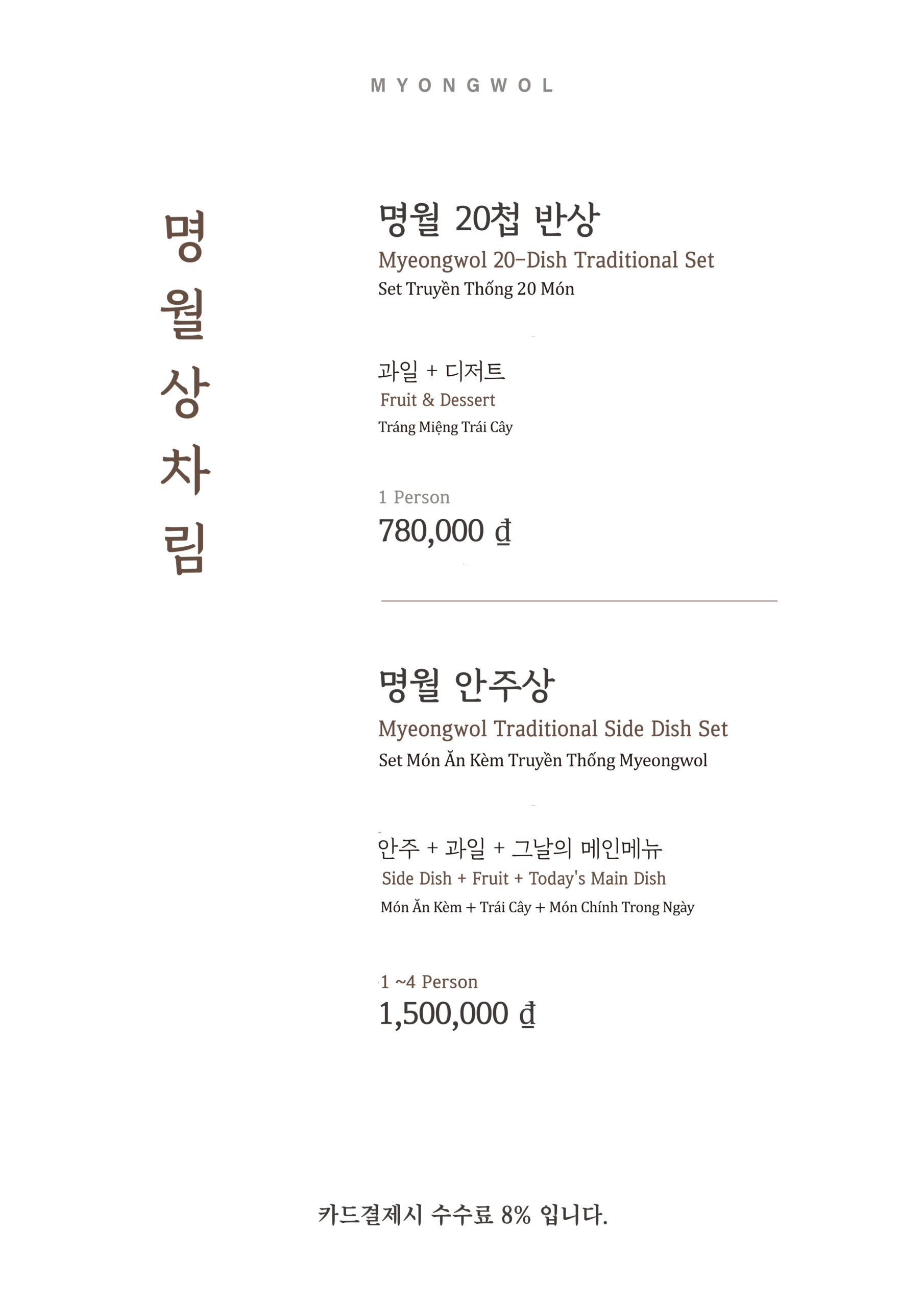 MYONGWOL

명월상차림

명월 20첩 반상
Myeongwol 20-Dish Traditional Set
Set Truyền Thống 20 Món

과일 + 디저트
Fruit & Dessert
Tráng Miệng Trái Cây

1 Person
780,000 ₫

명월 안주상
Myeongwol Traditional Side Dish Set
Set Món Ăn Kèm Truyền Thống Myeongwol

안주 + 과일 + 그날의 메인메뉴
Side Dish + Fruit + Today's Main Dish
Món Ăn Kèm + Trái Cây + Món Chính Trong Ngày

1 ~4 Person
1,500,000 ₫

카드결제시 수수료 8% 입니다.